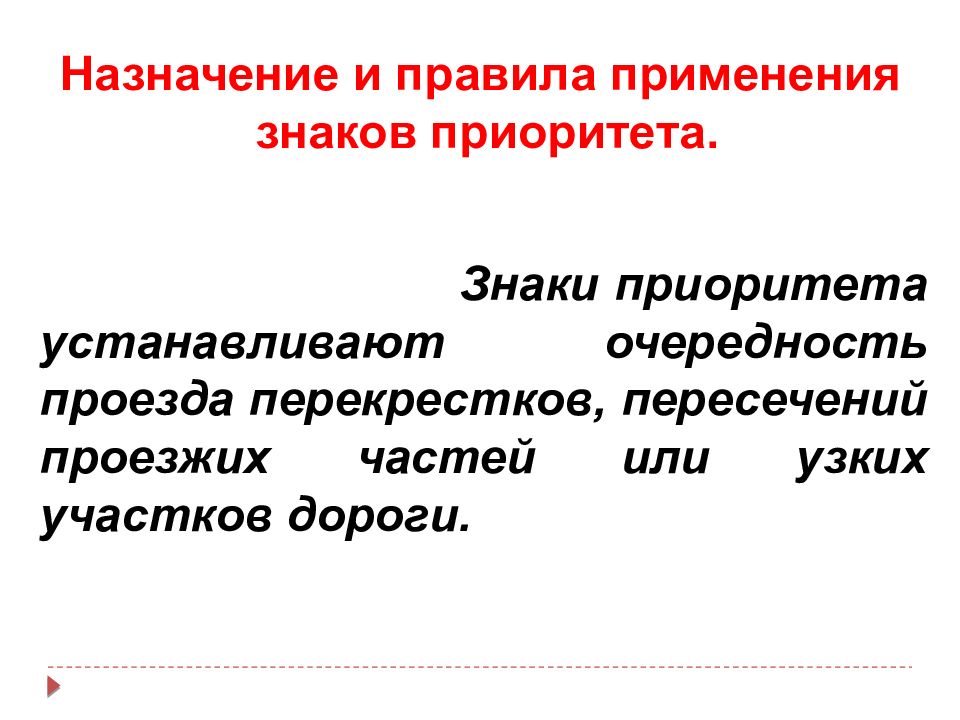 Назначение и правила применения знаков приоритета.

Знаки приоритета устанавливают очередность проезда перекрестков, пересечений проезжих частей или узких участков дороги.